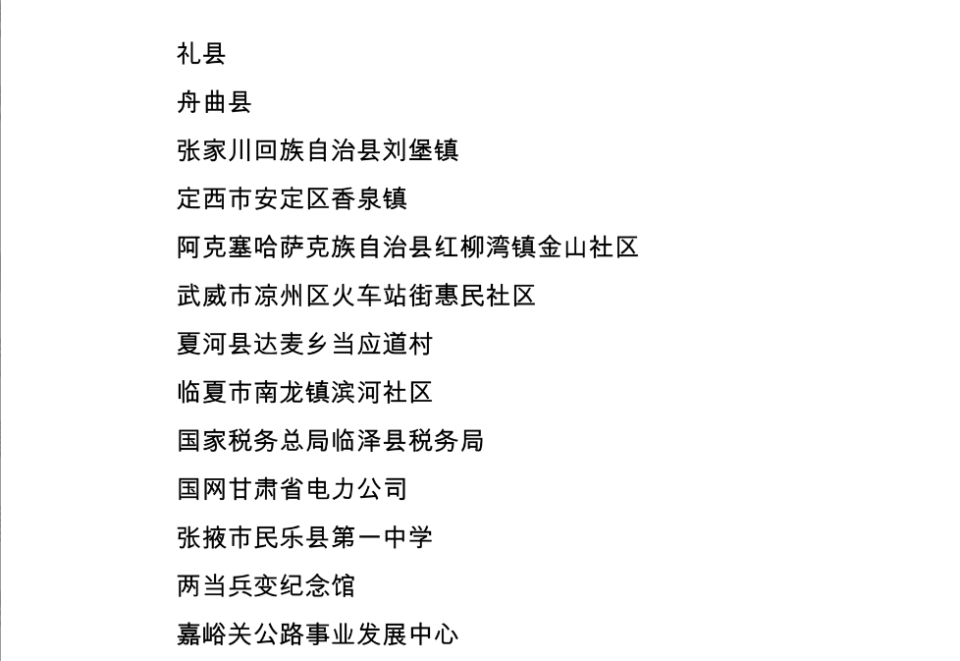 礼县

舟曲县

张家川回族自治县刘堡镇

定西市安定区香泉镇

阿克塞哈萨克族自治县红柳湾镇金山社区

武威市凉州区火车站街惠民社区

夏河县达麦乡当应道村

临夏市南龙镇滨河社区

国家税务总局临泽县税务局

国网甘肃省电力公司

张掖市民乐县第一中学

两当兵变纪念馆

嘉峪关公路事业发展中心